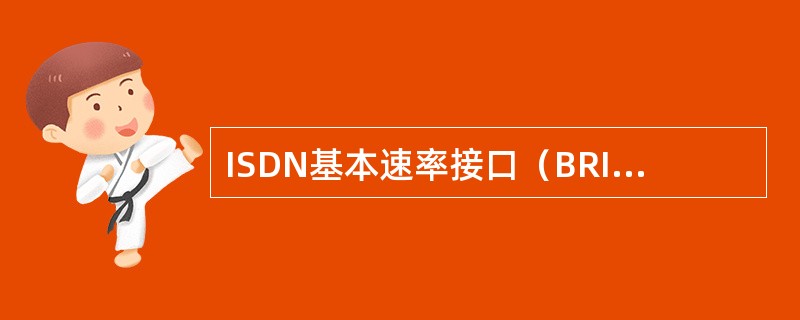 ISDN基本速率接口（BRI...